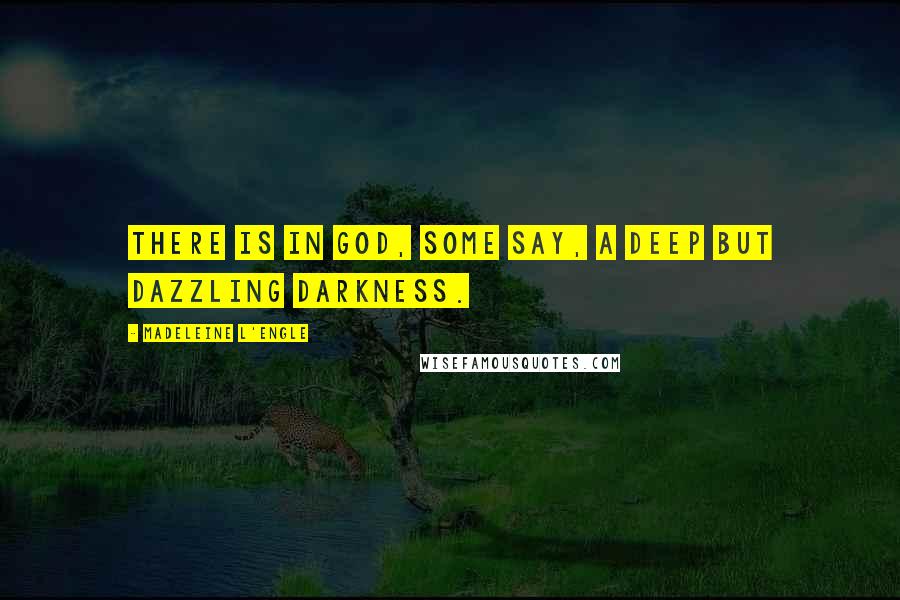 THERE IS IN GOD, SOME SAY, A DEEP BUT DAZZLING DARKNESS.

- MADELEINE L'ENGLE

WISEFAMOUSQUOTES.COM